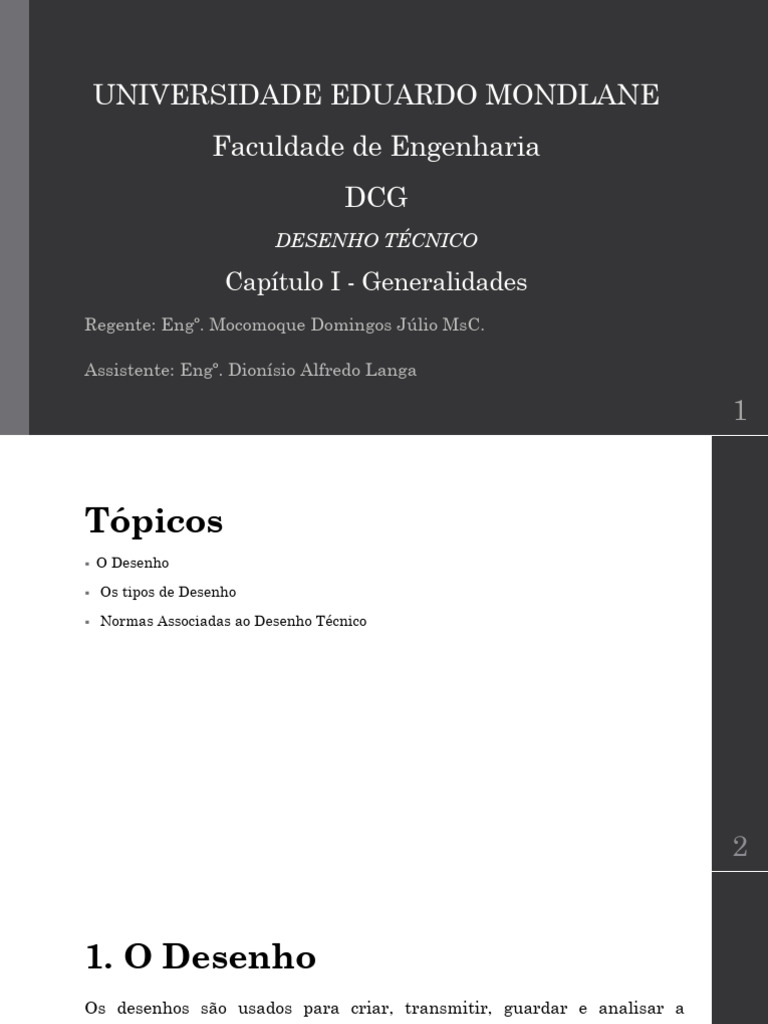 UNIVERSIDADE EDUARDO MONDLANE

Faculdade de Engenharia

DCG

DESENHO TÉCNICO

Capítulo I - Generalidades

Regente: Engº. Mocomoque Domingos Júlio MsC.

Assistente: Engº. Dionísio Alfredo Langa

1

Tópicos

▪ O Desenho
▪ Os tipos de Desenho
▪ Normas Associadas ao Desenho Técnico

2

1. O Desenho

Os desenhos são usados para criar, transmitir, guardar e analisar a